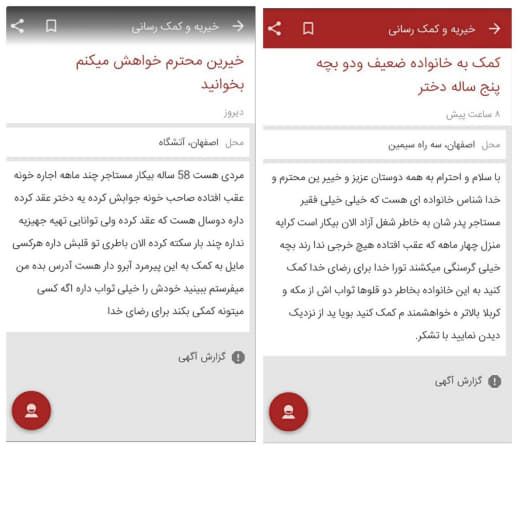 خیریه و کمک رسانی

کمک به خانواده ضعیف ودو بچه پنج ساله دختر

۸ ساعت پیش

محل اصفهان، سه راه سیمین

با سلام و احترام به همه دوستان عزیز و خییر ین محترم و خدا شناس خانواده ای هست که خیلی خیلی فقیر مستاجر پدر شان به خاطر شغل آزاد الان بیکار است کرایه منزل چهار ماهه که عقب افتاده هیچ خرجی ندا رند بچه خیلی گرسنگی میکشند تورا خدا برای رضای خدا کمک کنید به این خانواده بخاطر دو قلوها ثواب اش از مکه و کربلا بالاتر ه خواهشمند م کمک کنید بویا ید از نزدیک دیدن نمایید با تشکر.

گزارش آگهی

خیریه و کمک رسانی

خیرین محترم خواهش میکنم بخوانید

دیروز

محل اصفهان، آتشگاه

مردی هست 58 ساله بیکار مستاجر چند ماهه اجاره خونه عقب افتاده صاحب خونه جوابش کرده یه دختر عقد کرده داره دوسال هست که عقد کرده ولی توانایی تهیه جهیزیه نداره چند بار سکته کرده الان باطری تو قلبش داره هرکسی مایل به کمک به این پیرمرد آبرو دار هست آدرس بده من میفرستم ببینید خودش را خیلی ثواب داره اگه کسی میتونه کمکی بکند برای رضای خدا

گزارش آگهی